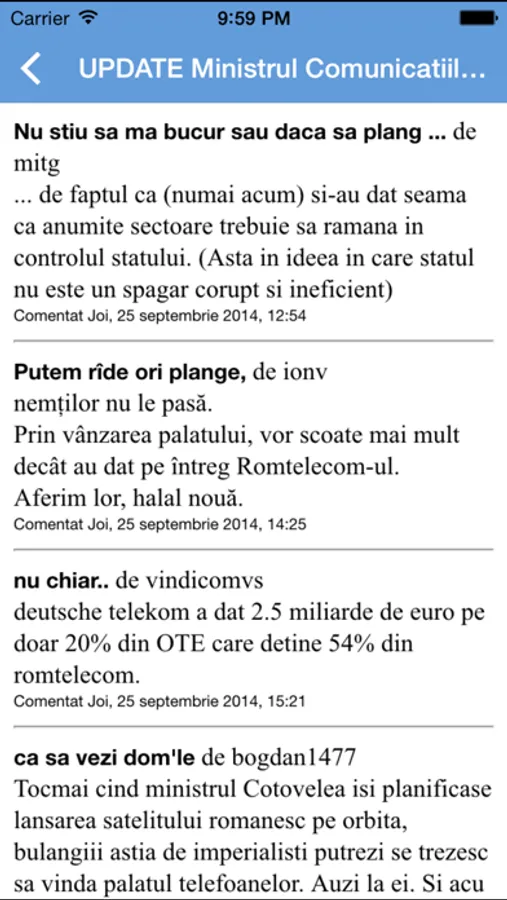 Carrier 9:59 PM

UPDATE Ministrul Comunicatiil...

Nu stiu sa ma bucur sau daca sa plang ... de mitg
... de faptul ca (numai acum) si-au dat seama ca anumite sectoare trebuie sa ramana in controlul statului. (Asta in ideea in care statul nu este un spagar corupt si ineficient)
Comentat Joi, 25 septembrie 2014, 12:54

Putem rîde ori plange, de ionv
nemților nu le pasă.
Prin vânzarea palatului, vor scoate mai mult decât au dat pe întreg Romtelecom-ul.
Aferim lor, halal nouă.
Comentat Joi, 25 septembrie 2014, 14:25

nu chiar.. de vindicomvs
deutsche telekom a dat 2.5 miliarde de euro pe doar 20% din OTE care detine 54% din romtelecom.
Comentat Joi, 25 septembrie 2014, 15:21

ca sa vezi dom'le de bogdan1477
Tocmai cind ministrul Cotovelea isi planificase lansarea satelitului romanesc pe orbita, bulangiii astia de imperialisti putrezi se trezesc sa vinda palatul telefoanelor. Auzi la ei. Si acu